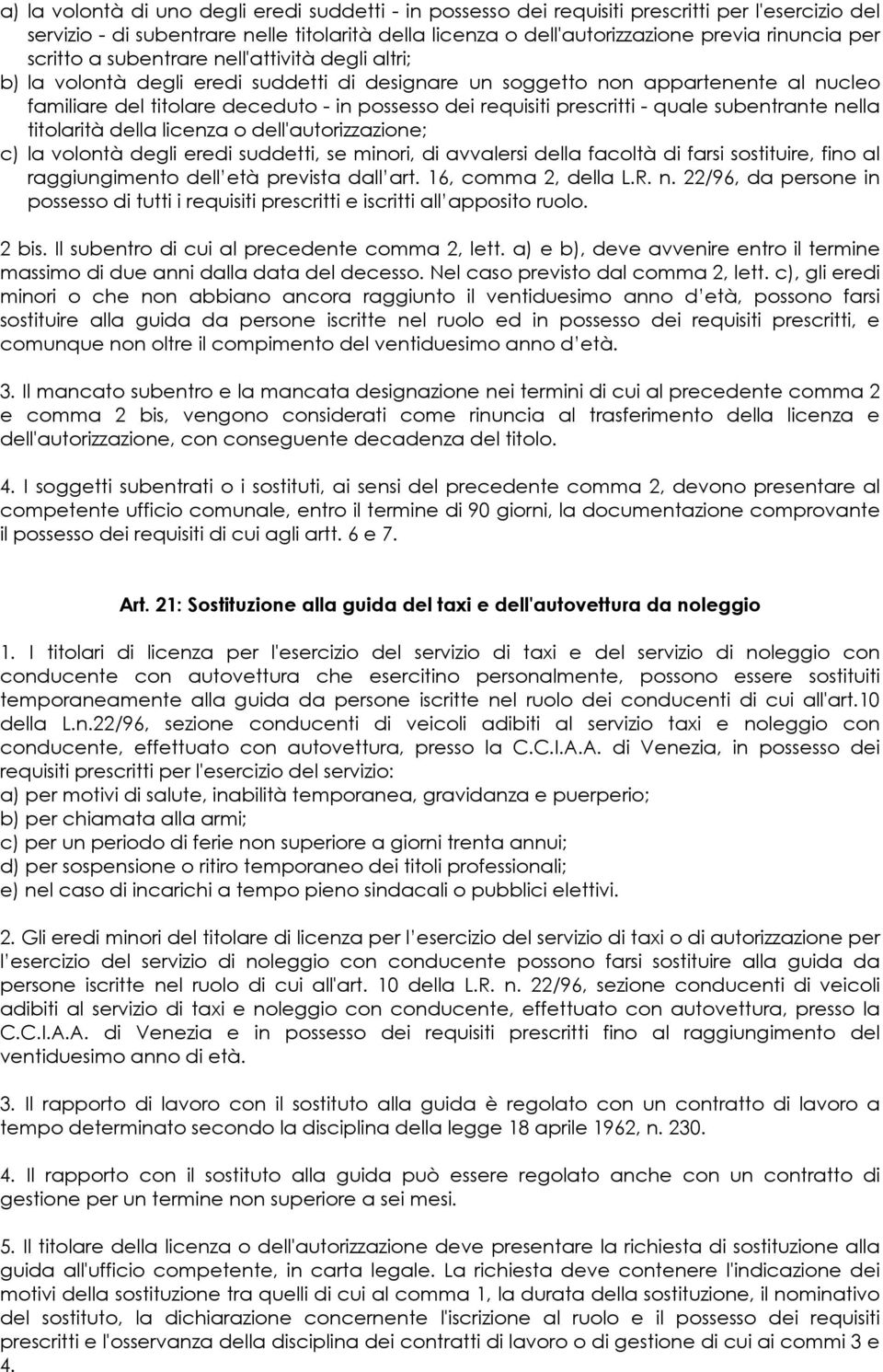 a) la volontà di uno degli eredi suddetti - in possesso dei requisiti prescritti per l'esercizio del servizio - di subentrare nelle titolarità della licenza o dell'autorizzazione previa rinuncia per scritto a subentrare nell'attività degli altri;
b) la volontà degli eredi suddetti di designare un soggetto non appartenente al nucleo familiare del titolare deceduto - in possesso dei requisiti prescritti - quale subentrante nella titolarità della licenza o dell'autorizzazione;
c) la volontà degli eredi suddetti, se minori, di avvalersi della facoltà di farsi sostituire, fino al raggiungimento dell'età prevista dall'art. 16, comma 2, della L.R. n. 22/96, da persone in possesso di tutti i requisiti prescritti e iscritti all'apposito ruolo.

2 bis. Il subentro di cui al precedente comma 2, lett. a) e b), deve avvenire entro il termine massimo di due anni dalla data del decesso. Nel caso previsto dal comma 2, lett. c), gli eredi minori o che non abbiano ancora raggiunto il ventiduesimo anno d'età, possono farsi sostituire alla guida da persone iscritte nel ruolo ed in possesso dei requisiti prescritti, e comunque non oltre il compimento del ventiduesimo anno d'età.

3. Il mancato subentro e la mancata designazione nei termini di cui al precedente comma 2 e comma 2 bis, vengono considerati come rinuncia al trasferimento della licenza e dell'autorizzazione, con conseguente decadenza del titolo.

4. I soggetti subentrati o i sostituti, ai sensi del precedente comma 2, devono presentare al competente ufficio comunale, entro il termine di 90 giorni, la documentazione comprovante il possesso dei requisiti di cui agli artt. 6 e 7.

Art. 21: Sostituzione alla guida del taxi e dell'autovettura da noleggio

1. I titolari di licenza per l'esercizio del servizio di taxi e del servizio di noleggio con conducente con autovettura che esercitino personalmente, possono essere sostituiti temporaneamente alla guida da persone iscritte nel ruolo dei conducenti di cui all'art.10 della L.n.22/96, sezione conducenti di veicoli adibiti al servizio taxi e noleggio con conducente, effettuato con autovettura, presso la C.C.I.A.A. di Venezia, in possesso dei requisiti prescritti per l'esercizio del servizio:
a) per motivi di salute, inabilità temporanea, gravidanza e puerperio;
b) per chiamata alla armi;
c) per un periodo di ferie non superiore a giorni trenta annui;
d) per sospensione o ritiro temporaneo dei titoli professionali;
e) nel caso di incarichi a tempo pieno sindacali o pubblici elettivi.

2. Gli eredi minori del titolare di licenza per l'esercizio del servizio di taxi o di autorizzazione per l'esercizio del servizio di noleggio con conducente possono farsi sostituire alla guida da persone iscritte nel ruolo di cui all'art. 10 della L.R. n. 22/96, sezione conducenti di veicoli adibiti al servizio di taxi e noleggio con conducente, effettuato con autovettura, presso la C.C.I.A.A. di Venezia e in possesso dei requisiti prescritti fino al raggiungimento del ventiduesimo anno di età.

3. Il rapporto di lavoro con il sostituto alla guida è regolato con un contratto di lavoro a tempo determinato secondo la disciplina della legge 18 aprile 1962, n. 230.

4. Il rapporto con il sostituto alla guida può essere regolato anche con un contratto di gestione per un termine non superiore a sei mesi.

5. Il titolare della licenza o dell'autorizzazione deve presentare la richiesta di sostituzione alla guida all'ufficio competente, in carta legale. La richiesta deve contenere l'indicazione dei motivi della sostituzione tra quelli di cui al comma 1, la durata della sostituzione, il nominativo del sostituto, la dichiarazione concernente l'iscrizione al ruolo e il possesso dei requisiti prescritti e l'osservanza della disciplina dei contratti di lavoro o di gestione di cui ai commi 3 e 4.